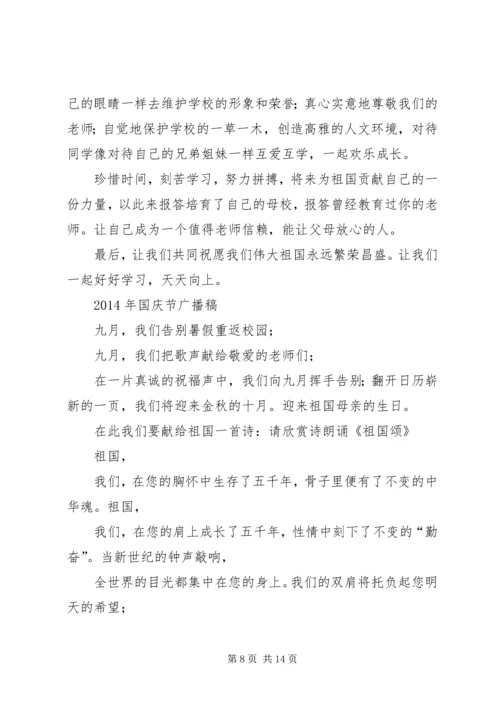 己的眼睛一样去维护学校的形象和荣誉；真心实意地尊敬我们的老师；自觉地保护学校的一草一木，创造高雅的人文环境，对待同学像对待自己的兄弟姐妹一样互爱互学，一起欢乐成长。

珍惜时间，刻苦学习，努力拼搏，将来为祖国贡献自己的一份力量，以此来报答培育了自己的母校，报答曾经教育过你的老师。让自己成为一个值得老师信赖，能让父母放心的人。

最后，让我们共同祝愿我们伟大祖国永远繁荣昌盛。让我们一起好好学习，天天向上。

2014 年国庆节广播稿

九月，我们告别暑假重返校园；

九月，我们把歌声献给敬爱的老师们；

在一片真诚的祝福声中，我们向九月挥手告别；翻开日历崭新的一页，我们将迎来金秋的十月。迎来祖国母亲的生日。

在此我们要献给祖国一首诗：请欣赏诗朗诵《祖国颂》

祖国，

我们，在您的胸怀中生存了五千年，骨子里便有了不变的中华魂。祖国，

我们，在您的肩上成长了五千年，性情中刻下了不变的“勤奋”。当新世纪的钟声敲响，

全世界的目光都集中在您的身上。我们的双肩将托负起您明天的希望；

第 8 页 共 14 页